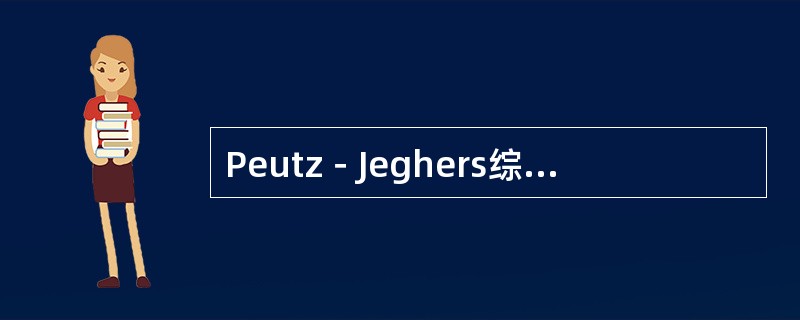 Peutz - Jeghers综...